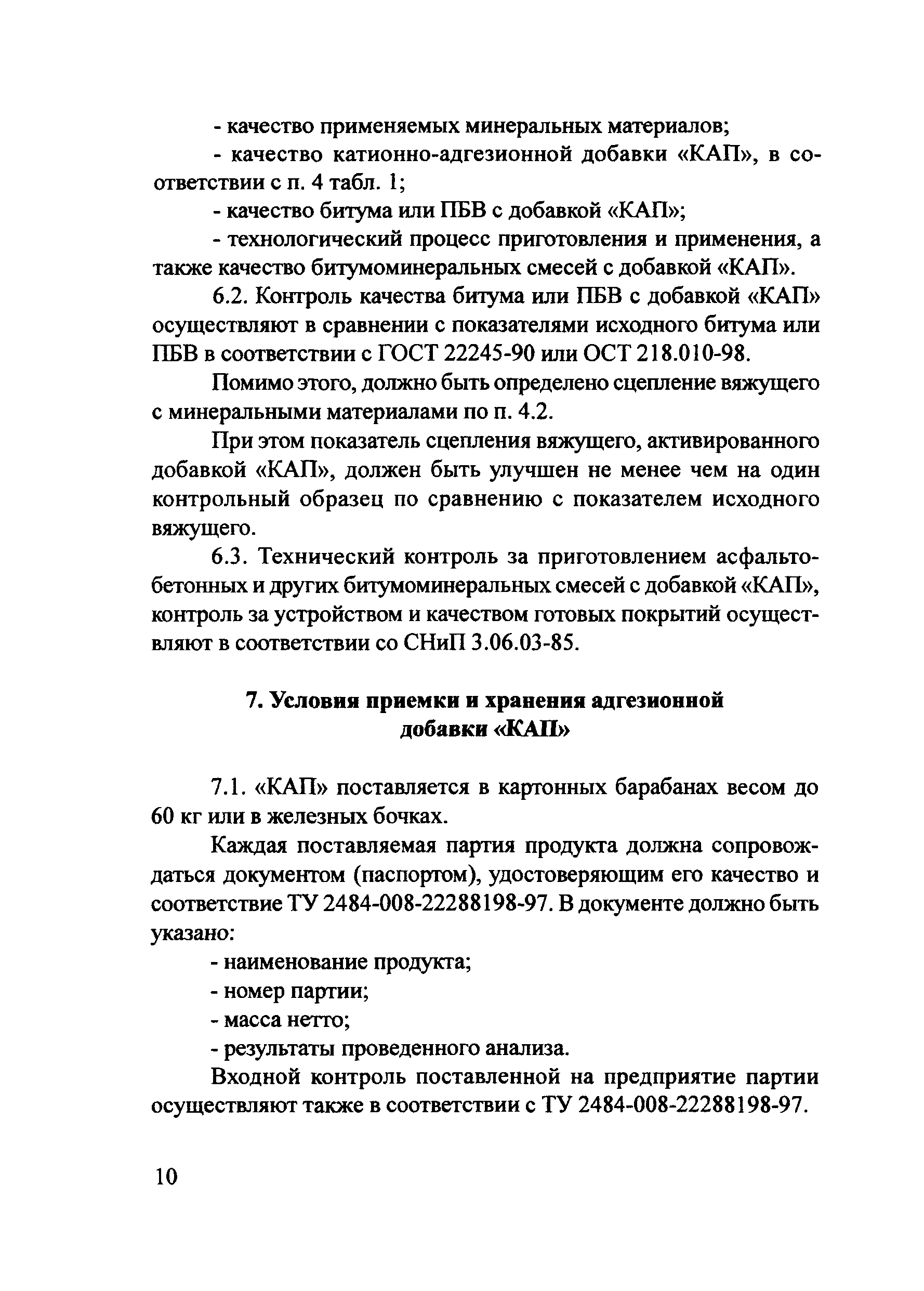 - качество применяемых минеральных материалов;

- качество катионно-адгезионной добавки «КАП», в соответствии с п. 4 табл. 1;

- качество битума или ПБВ с добавкой «КАП»;

- технологический процесс приготовления и применения, а также качество битумоминеральных смесей с добавкой «КАП».

6.2. Контроль качества битума или ПБВ с добавкой «КАП» осуществляют в сравнении с показателями исходного битума или ПБВ в соответствии с ГОСТ 22245-90 или ОСТ 218.010-98.

Помимо этого, должно быть определено сцепление вяжущего с минеральными материалами по п. 4.2.

При этом показатель сцепления вяжущего, активированного добавкой «КАП», должен быть улучшен не менее чем на один контрольный образец по сравнению с показателем исходного вяжущего.

6.3. Технический контроль за приготовлением асфальтобетонных и других битумоминеральных смесей с добавкой «КАП», контроль за устройством и качеством готовых покрытий осуществляют в соответствии со СНиП 3.06.03-85.

7. Условия приемки и хранения адгезионной добавки «КАП»

7.1. «КАП» поставляется в картонных барабанах весом до 60 кг или в железных бочках.

Каждая поставляемая партия продукта должна сопровождаться документом (паспортом), удостоверяющим его качество и соответствие ТУ 2484-008-22288198-97. В документе должно быть указано:

- наименование продукта;

- номер партии;

- масса нетто;

- результаты проведенного анализа.

Входной контроль поставленной на предприятие партии осуществляют также в соответствии с ТУ 2484-008-22288198-97.

10